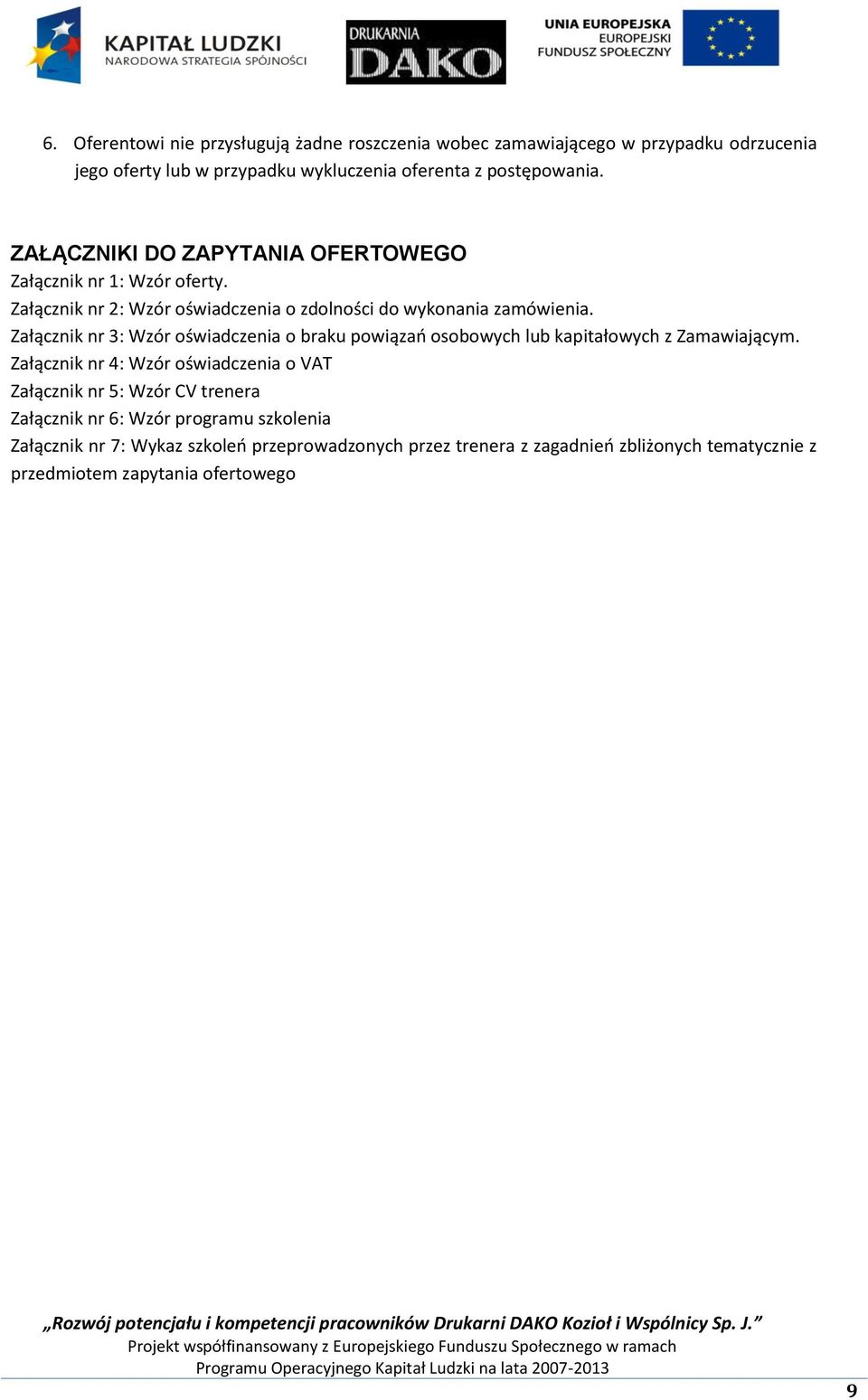 KAPITAŁ LUDZKI
NARODOWA STRATEGIA SPÓJNOŚCI

DRUKARNIA
DAKO

UNIA EUROPEJSKA
EUROPEJSKI
FUNDUSZ SPOŁECZNY

6. Oferentowi nie przysługują żadne roszczenia wobec zamawiającego w przypadku odrzucenia jego oferty lub w przypadku wykluczenia oferenta z postępowania.

ZAŁĄCZNIKI DO ZAPYTANIA OFERTOWEGO
Załącznik nr 1: Wzór oferty.
Załącznik nr 2: Wzór oświadczenia o zdolności do wykonania zamówienia.
Załącznik nr 3: Wzór oświadczenia o braku powiązań osobowych lub kapitałowych z Zamawiającym.
Załącznik nr 4: Wzór oświadczenia o VAT
Załącznik nr 5: Wzór CV trenera
Załącznik nr 6: Wzór programu szkolenia
Załącznik nr 7: Wykaz szkoleń przeprowadzonych przez trenera z zagadnień zbliżonych tematycznie z przedmiotem zapytania ofertowego

„Rozwój potencjału i kompetencji pracowników Drukarni DAKO Kozioł i Wspólnicy Sp. J.”
Projekt współfinansowany z Europejskiego Funduszu Społecznego w ramach
Programu Operacyjnego Kapitał Ludzki na lata 2007-2013

9